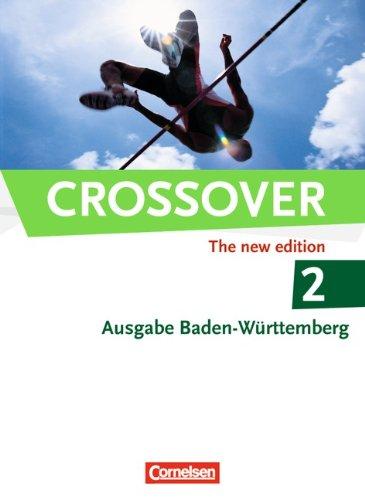 CROSSOVER

The new edition

2

Ausgabe Baden-Württemberg

Cornelsen